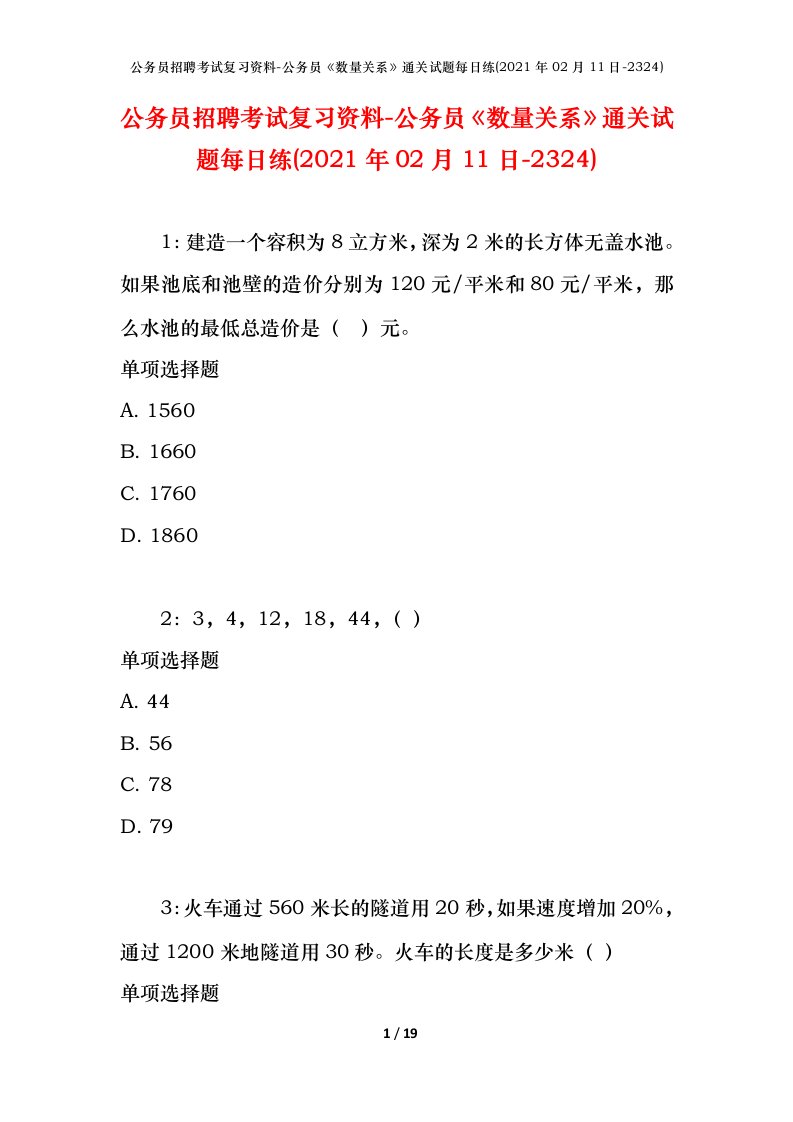 公务员招聘考试复习资料-公务员《数量关系》通关试题每日练(2021 年 02 月 11 日-2324)

公务员招聘考试复习资料-公务员《数量关系》通关试题每日练(2021 年 02 月 11 日-2324)

1：建造一个容积为 8 立方米，深为 2 米的长方体无盖水池。如果池底和池壁的造价分别为 120 元/平米和 80 元/平米，那么水池的最低总造价是（　）元。

单项选择题

A. 1560

B. 1660

C. 1760

D. 1860

2：3，4，12，18，44，( )

单项选择题

A. 44

B. 56

C. 78

D. 79

3：火车通过 560 米长的隧道用 20 秒，如果速度增加 20%，通过 1200 米地隧道用 30 秒。火车的长度是多少米（ ）

单项选择题

1 / 19